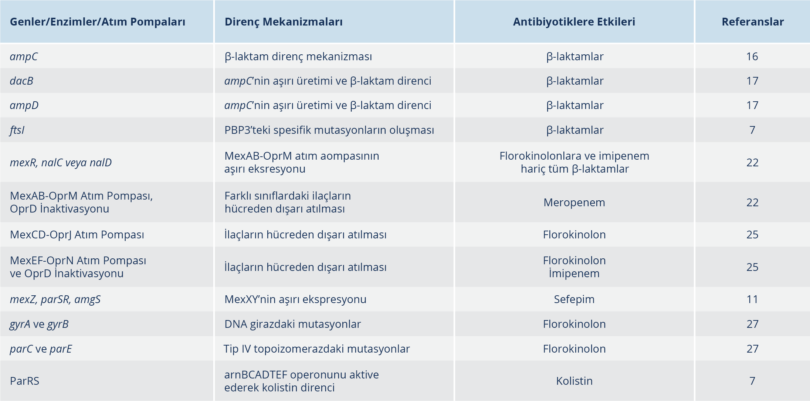 | Genler/Enzimler/Atım Pompaları | Direnç Mekanizmaları | Antibiyotiklere Etkileri | Referanslar |
|---|---|---|---|
| ampC | β-laktam direnç mekanizması | β-laktamlar | 16 |
| dacB | ampC'nin aşırı üretimi ve β-laktam direnci | β-laktamlar | 17 |
| ampD | ampC'nin aşırı üretimi ve β-laktam direnci | β-laktamlar | 17 |
| ftsI | PBP3'teki spesifik mutasyonların oluşması | β-laktamlar | 7 |
| mexR, nalC veya nalD | MexAB-OprM atım aompasının aşırı eksresyonu | Florokinolonlara ve imipenem hariç tüm β-laktamlar | 22 |
| MexAB-OprM Atım Pompası, OprD İnaktivasyonu | Farklı sınıflardaki ilaçların hücreden dışarı atılması | Meropenem | 22 |
| MexCD-OprJ Atım Pompası | İlaçların hücreden dışarı atılması | Florokinolon | 25 |
| MexEF-OprN Atım Pompası ve OprD İnaktivasyonu | İlaçların hücreden dışarı atılması | Florokinolon İmipenem | 25 |
| mexZ, parSR, amgS | MexXY'nin aşırı ekspresyonu | Sefepim | 11 |
| gyrA ve gyrB | DNA girazdaki mutasyonlar | Florokinolon | 27 |
| parC ve parE | Tip IV topoizomerazdaki mutasyonlar | Florokinolon | 27 |
| ParRS | arnBCADTEF operonunu aktive ederek kolistin direnci | Kolistin | 7 |